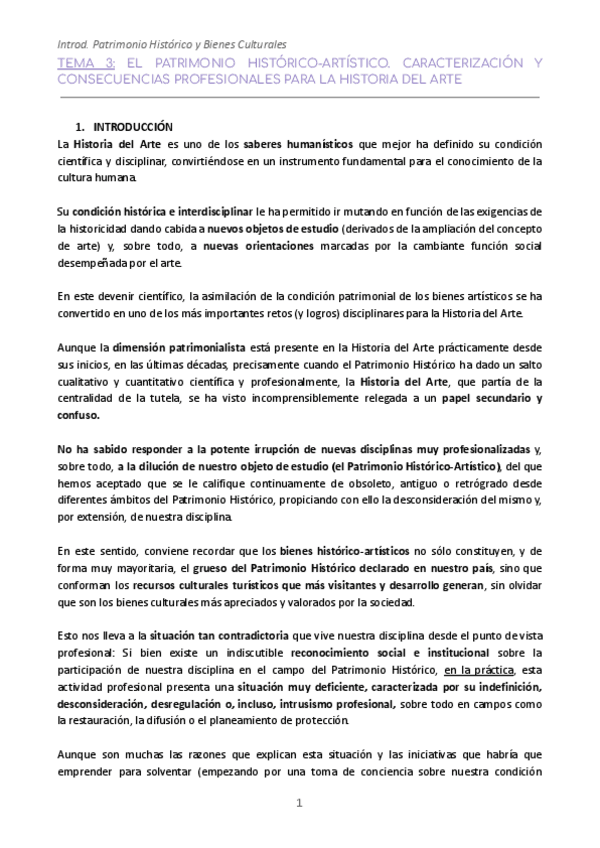 Introd. Patrimonio Histórico y Bienes Culturales

TEMA 3: EL PATRIMONIO HISTÓRICO-ARTÍSTICO. CARACTERIZACIÓN Y CONSECUENCIAS PROFESIONALES PARA LA HISTORIA DEL ARTE

1. INTRODUCCIÓN

La Historia del Arte es uno de los saberes humanísticos que mejor ha definido su condición científica y disciplinar, convirtiéndose en un instrumento fundamental para el conocimiento de la cultura humana.

Su condición histórica e interdisciplinar le ha permitido ir mutando en función de las exigencias de la historicidad dando cabida a nuevos objetos de estudio (derivados de la ampliación del concepto de arte) y, sobre todo, a nuevas orientaciones marcadas por la cambiante función social desempeñada por el arte.

En este devenir científico, la asimilación de la condición patrimonial de los bienes artísticos se ha convertido en uno de los más importantes retos (y logros) disciplinares para la Historia del Arte.

Aunque la dimensión patrimonialista está presente en la Historia del Arte prácticamente desde sus inicios, en las últimas décadas, precisamente cuando el Patrimonio Histórico ha dado un salto cualitativo y cuantitativo científica y profesionalmente, la Historia del Arte, que partía de la centralidad de la tutela, se ha visto incomprensiblemente relegada a un papel secundario y confuso.

No ha sabido responder a la potente irrupción de nuevas disciplinas muy profesionalizadas y, sobre todo, a la dilución de nuestro objeto de estudio (el Patrimonio Histórico-Artístico), del que hemos aceptado que se le califique continuamente de obsoleto, antiguo o retrógrado desde diferentes ámbitos del Patrimonio Histórico, propiciando con ello la desconsideración del mismo y, por extensión, de nuestra disciplina.

En este sentido, conviene recordar que los bienes histórico-artísticos no sólo constituyen, y de forma muy mayoritaria, el grueso del Patrimonio Histórico declarado en nuestro país, sino que conforman los recursos culturales turísticos que más visitantes y desarrollo generan, sin olvidar que son los bienes culturales más apreciados y valorados por la sociedad.

Esto nos lleva a la situación tan contradictoria que vive nuestra disciplina desde el punto de vista profesional: Si bien existe un indiscutible reconocimiento social e institucional sobre la participación de nuestra disciplina en el campo del Patrimonio Histórico, en la práctica, esta actividad profesional presenta una situación muy deficiente, caracterizada por su indefinición, desconsideración, desregulación o, incluso, intrusismo profesional, sobre todo en campos como la restauración, la difusión o el planeamiento de protección.

Aunque son muchas las razones que explican esta situación y las iniciativas que habría que emprender para solventar (empezando por una toma de conciencia sobre nuestra condición

1